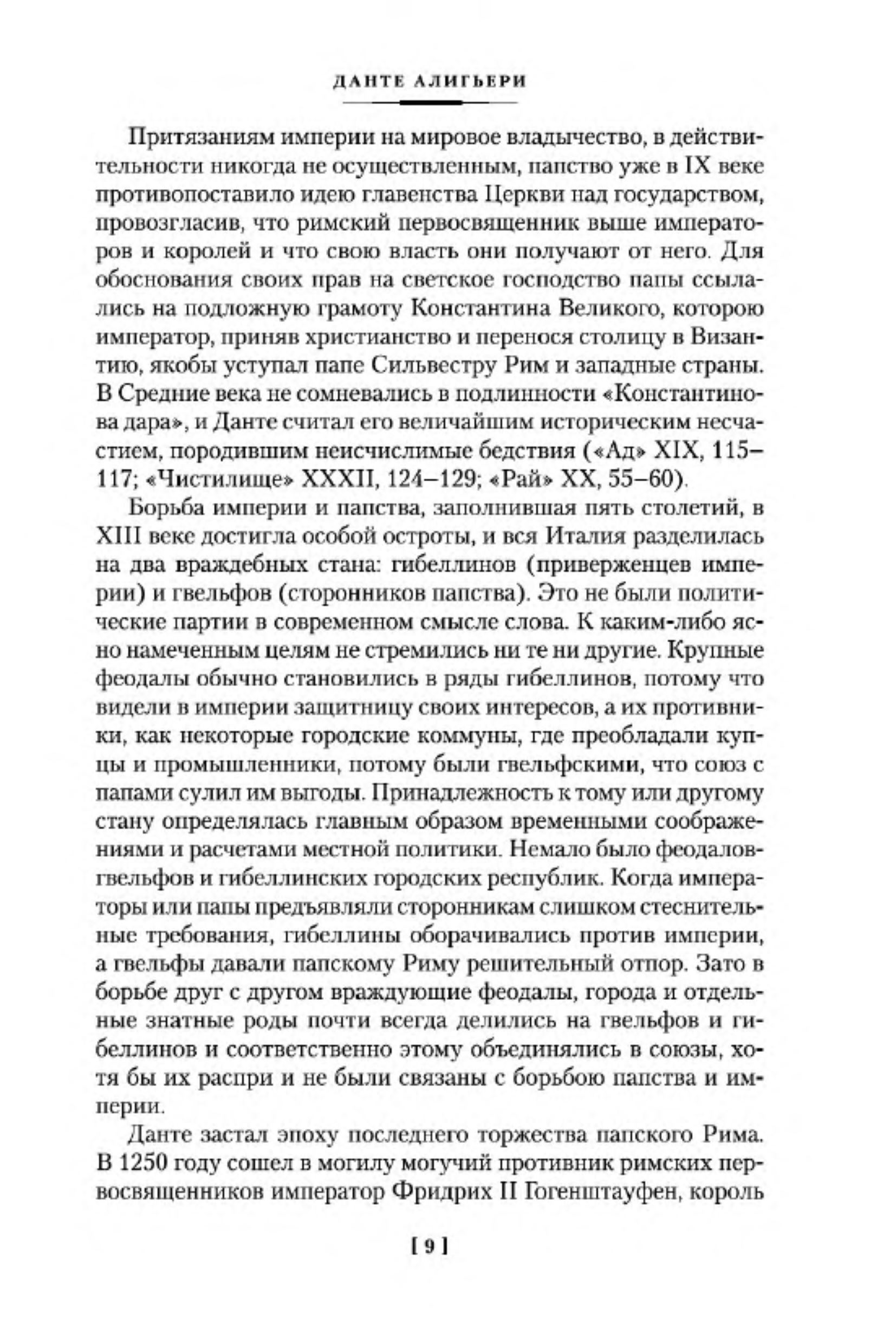 ДАНТЕ АЛИГЬЕРИ

Притязаниям империи на мировое владычество, в действительности никогда не осуществленным, папство уже в IX веке противопоставило идею главенства Церкви над государством, провозгласив, что римский первосвященник выше императоров и королей и что свою власть они получают от него. Для обоснования своих прав на светское господство папы ссылались на подложную грамоту Константина Великого, которою император, приняв христианство и перенося столицу в Византию, якобы уступал папе Сильвестру Рим и западные страны. В Средние века не сомневались в подлинности «Константинова дара», и Данте считал его величайшим историческим несчастием, породившим неисчислимые бедствия («Ад» XIX, 115–117; «Чистилище» XXXII, 124–129; «Рай» XX, 55–60).

Борьба империи и папства, заполнившая пять столетий, в XIII веке достигла особой остроты, и вся Италия разделилась на два враждебных стана: гибеллинов (приверженцев империи) и гвельфов (сторонников папства). Это не были политические партии в современном смысле слова. К каким-либо ясно намеченным целям не стремились ни те ни другие. Крупные феодалы обычно становились в ряды гибеллинов, потому что видели в империи защитницу своих интересов, а их противники, как некоторые городские коммуны, где преобладали купцы и промышленники, потому были гвельфскими, что союз с папами сулил им выгоды. Принадлежность к тому или другому стану определялась главным образом временными соображениями и расчетами местной политики. Немало было феодалов-гвельфов и гибеллинских городских республик. Когда императоры или папы предъявляли сторонникам слишком стеснительные требования, гибеллины оборачивались против империи, а гвельфы давали папскому Риму решительный отпор. Зато в борьбе друг с другом враждующие феодалы, города и отдельные знатные роды почти всегда делились на гвельфов и гибеллинов и соответственно этому объединялись в союзы, хотя бы их распри и не были связаны с борьбою папства и империи.

Данте застал эпоху последнего торжества папского Рима. В 1250 году сошел в могилу могучий противник римских первосвященников император Фридрих II Гогенштауфен, король

[ 9 ]